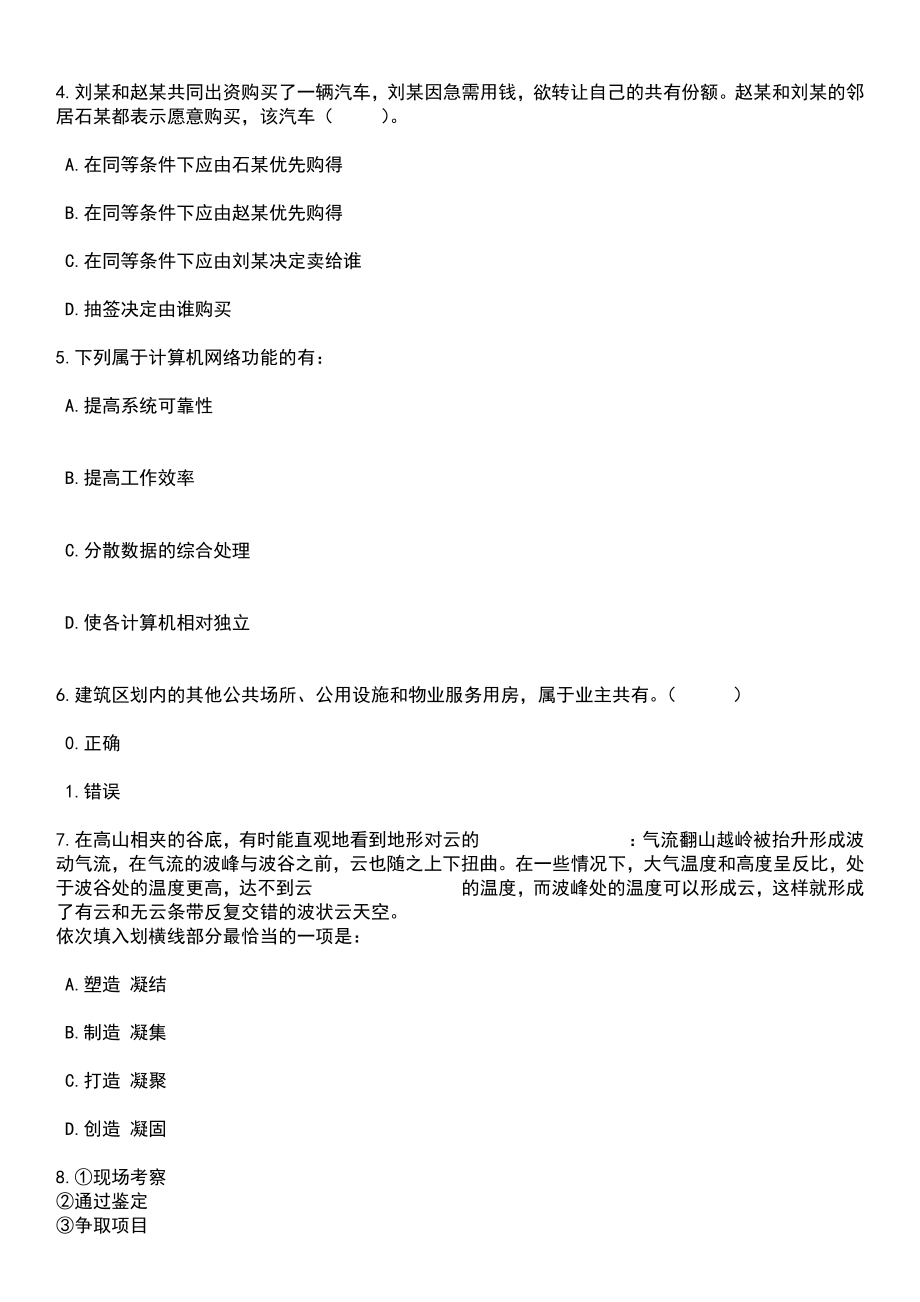 4.刘某和赵某共同出资购买了一辆汽车，刘某因急需用钱，欲转让自己的共有份额。赵某和刘某的邻居石某都表示愿意购买，该汽车（　　）。

A.在同等条件下应由石某优先购得

B.在同等条件下应由赵某优先购得

C.在同等条件下应由刘某决定卖给谁

D.抽签决定由谁购买

5.下列属于计算机网络功能的有：

A.提高系统可靠性

B.提高工作效率

C.分散数据的综合处理

D.使各计算机相对独立

6.建筑区划内的其他公共场所、公用设施和物业服务用房，属于业主共有。（　　）

0.正确

1.错误

7.在高山相夹的谷底，有时能直观地看到地形对云的　　　　：气流翻山越岭被抬升形成波动气流，在气流的波峰与波谷之前，云也随之上下扭曲。在一些情况下，大气温度和高度呈反比，处于波谷处的温度更高，达不到云　　　　的温度，而波峰处的温度可以形成云，这样就形成了有云和无云条带反复交错的波状云天空。
依次填入划横线部分最恰当的一项是：

A.塑造 凝结

B.制造 凝集

C.打造 凝聚

D.创造 凝固

8.①现场考察
②通过鉴定
③争取项目